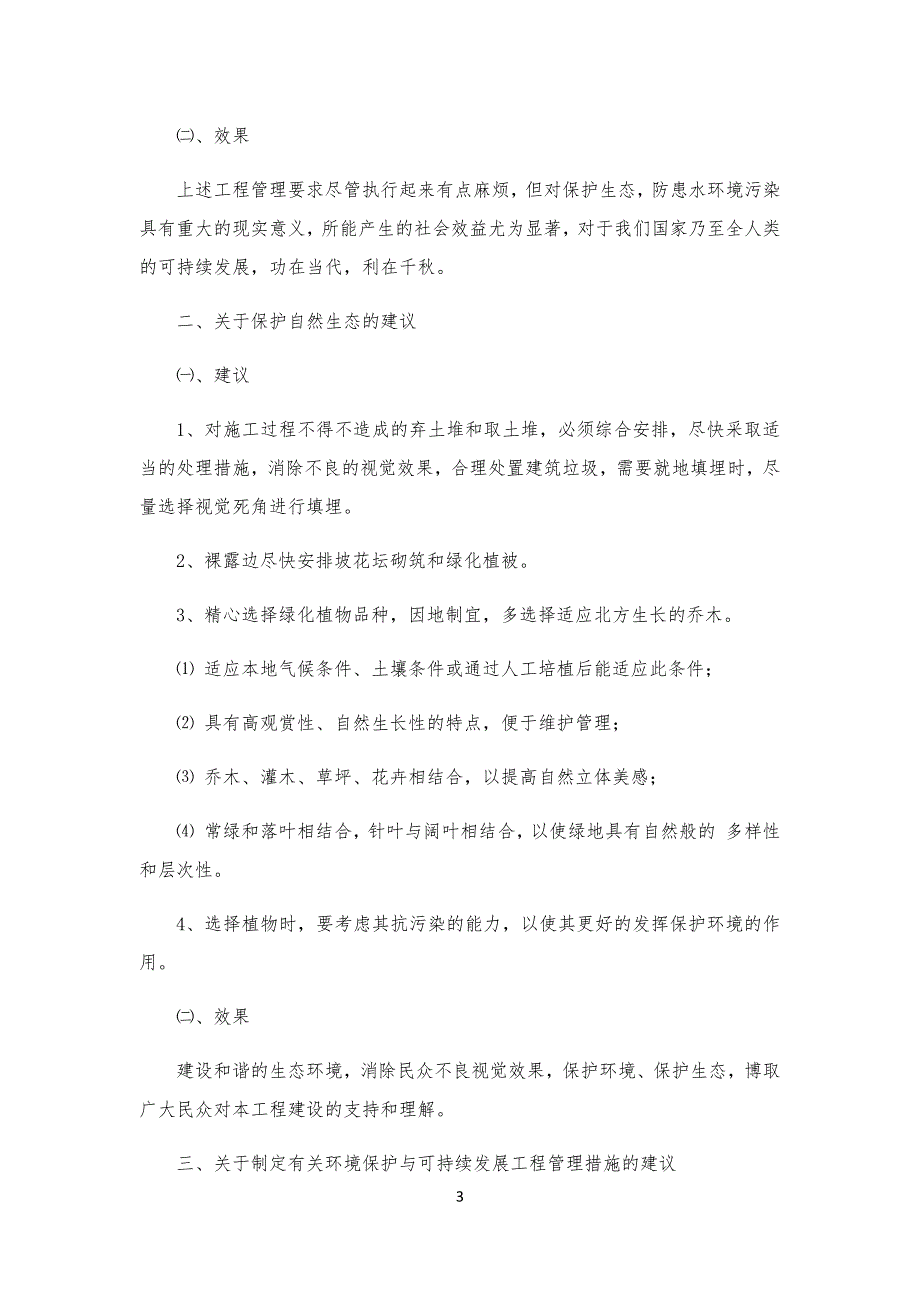 ㈡、效果

上述工程管理要求尽管执行起来有点麻烦，但对保护生态，防患水环境污染具有重大的现实意义，所能产生的社会效益尤为显著，对于我们国家乃至全人类的可持续发展，功在当代，利在千秋。

二、关于保护自然生态的建议

㈠、建议

1、对施工过程不得不造成的弃土堆和取土堆，必须综合安排，尽快采取适当的处理措施，消除不良的视觉效果，合理处置建筑垃圾，需要就地填埋时，尽量选择视觉死角进行填埋。

2、裸露边尽快安排坡花坛砌筑和绿化植被。

3、精心选择绿化植物品种，因地制宜，多选择适应北方生长的乔木。

⑴ 适应本地气候条件、土壤条件或通过人工培植后能适应此条件；

⑵ 具有高观赏性、自然生长性的特点，便于维护管理；

⑶ 乔木、灌木、草坪、花卉相结合，以提高自然立体美感；

⑷ 常绿和落叶相结合，针叶与阔叶相结合，以使绿地具有自然般的 多样性和层次性。

4、选择植物时，要考虑其抗污染的能力，以使其更好的发挥保护环境的作用。

㈡、效果

建设和谐的生态环境，消除民众不良视觉效果，保护环境、保护生态，博取广大民众对本工程建设的支持和理解。

三、关于制定有关环境保护与可持续发展工程管理措施的建议

3